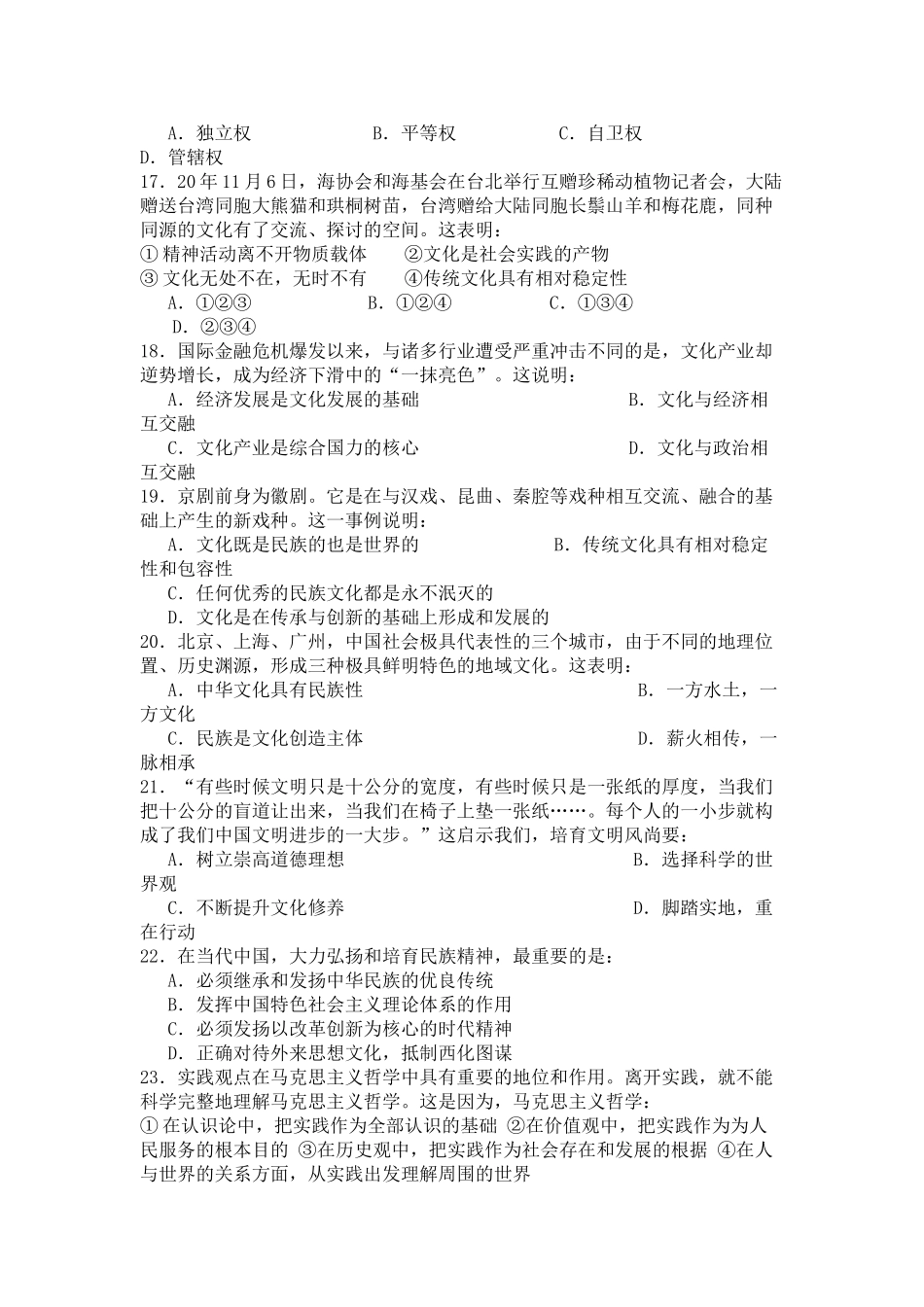 A．独立权　　B．平等权　　C．自卫权
D．管辖权
17．20年11月6日，海协会和海基会在台北举行互赠珍稀动植物记者会，大陆赠送台湾同胞大熊猫和珙桐树苗，台湾赠给大陆同胞长鬃山羊和梅花鹿，同种同源的文化有了交流、探讨的空间。这表明：
①精神活动离不开物质载体　　②文化是社会实践的产物
③文化无处不在，无时不有　　④传统文化具有相对稳定性
A．①②③　　B．①②④　　C．①③④
D．②③④
18．国际金融危机爆发以来，与诸多行业遭受严重冲击不同的是，文化产业却逆势增长，成为经济下滑中的“一抹亮色”。这说明：
A．经济发展是文化发展的基础　　B．文化与经济相互交融
C．文化产业是综合国力的核心　　D．文化与政治相互交融
19．京剧前身为徽剧。它是在与汉戏、昆曲、秦腔等戏种相互交流、融合的基础上产生的新戏种。这一事例说明：
A．文化既是民族的也是世界的　　B．传统文化具有相对稳定性和包容性
C．任何优秀的民族文化都是永不泯灭的
D．文化是在传承与创新的基础上形成和发展的
20．北京、上海、广州，中国社会极具代表性的三个城市，由于不同的地理位置、历史渊源，形成三种极具鲜明特色的地域文化。这表明：
A．中华文化具有民族性　　B．一方水土，一方文化
C．民族是文化创造主体　　D．薪火相传，一脉相承
21．“有些时候文明只是十公分的宽度，有些时候只是一张纸的厚度，当我们把十公分的盲道让出来，当我们在椅子上垫一张纸……。每个人的一小步就构成了我们中国文明进步的一大步。”这启示我们，培育文明风尚要：
A．树立崇高道德理想　　B．选择科学的世界观
C．不断提升文化修养　　D．脚踏实地，重在行动
22．在当代中国，大力弘扬和培育民族精神，最重要的是：
A．必须继承和发扬中华民族的优良传统
B．发挥中国特色社会主义理论体系的作用
C．必须发扬以改革创新为核心的时代精神
D．正确对待外来思想文化，抵制西化图谋
23．实践观点在马克思主义哲学中具有重要的地位和作用。离开实践，就不能科学完整地理解马克思主义哲学。这是因为，马克思主义哲学：
①在认识论中，把实践作为全部认识的基础 ②在价值观中，把实践作为为人民服务的根本目的 ③在历史观中，把实践作为社会存在和发展的根据 ④在人与世界的关系方面，从实践出发理解周围的世界